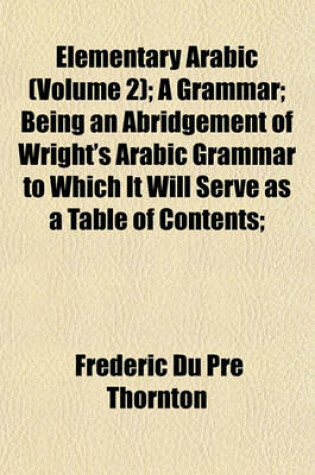 Elementary Arabic (Volume 2); A Grammar; Being an Abridgement of Wright's Arabic Grammar to Which It Will Serve as a Table of Contents;

Frederic Du Pre Thornton